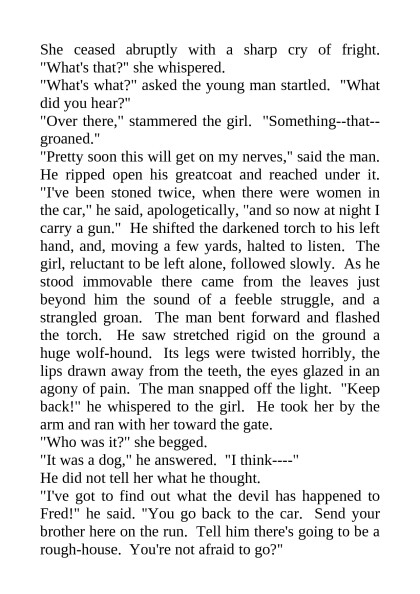 She ceased abruptly with a sharp cry of fright. "What's that?" she whispered.
"What's what?" asked the young man startled. "What did you hear?"
"Over there," stammered the girl. "Something--that--groaned."
"Pretty soon this will get on my nerves," said the man. He ripped open his greatcoat and reached under it. "I've been stoned twice, when there were women in the car," he said, apologetically, "and so now at night I carry a gun." He shifted the darkened torch to his left hand, and, moving a few yards, halted to listen. The girl, reluctant to be left alone, followed slowly. As he stood immovable there came from the leaves just beyond him the sound of a feeble struggle, and a strangled groan. The man bent forward and flashed the torch. He saw stretched rigid on the ground a huge wolf-hound. Its legs were twisted horribly, the lips drawn away from the teeth, the eyes glazed in an agony of pain. The man snapped off the light. "Keep back!" he whispered to the girl. He took her by the arm and ran with her toward the gate.
"Who was it?" she begged.
"It was a dog," he answered. "I think----"
He did not tell her what he thought.
"I've got to find out what the devil has happened to Fred!" he said. "You go back to the car. Send your brother here on the run. Tell him there's going to be a rough-house. You're not afraid to go?"